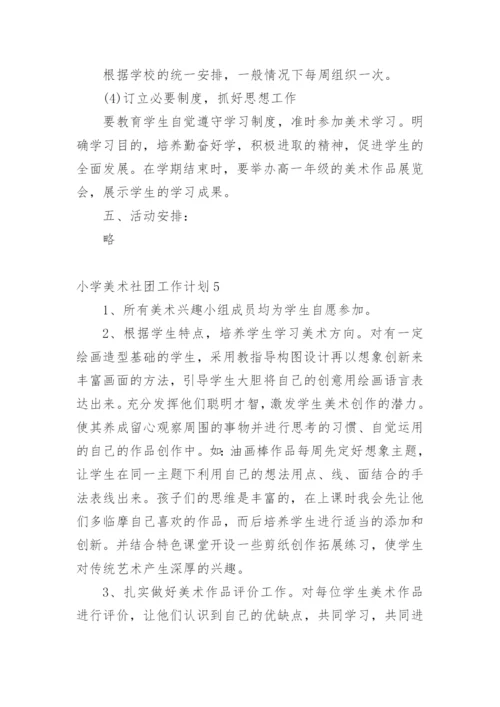 根据学校的统一安排，一般情况下每周组织一次。

(4)订立必要制度，抓好思想工作

要教育学生自觉遵守学习制度，准时参加美术学习。明确学习目的，培养勤奋好学，积极进取的精神，促进学生的全面发展。在学期结束时，要举办高一年级的美术作品展览会，展示学生的学习成果。

五、活动安排：

略

小学美术社团工作计划5

1、所有美术兴趣小组成员均为学生自愿参加。

2、根据学生特点，培养学生学习美术方向。对有一定绘画造型基础的学生，采用教指导构图设计再以想象创新来丰富画面的方法，引导学生大胆将自己的创意用绘画语言表达出来。充分发挥他们聪明才智，激发学生美术创作的潜力。使其养成留心观察周围的事物并进行思考的习惯、自觉运用的自己的作品创作中。如：油画棒作品每周先定好想象主题，让学生在同一主题下利用自己的想法用点、线、面结合的手法表线出来。孩子们的思维是丰富的，在上课时我会先让他们多临摩自己喜欢的作品，而后培养学生进行适当的添加和创新。并结合特色课堂开设一些剪纸创作拓展练习，使学生对传统艺术产生深厚的兴趣。

3、扎实做好美术作品评价工作。对每位学生美术作品进行评价，让他们认识到自己的优缺点，共同学习，共同进